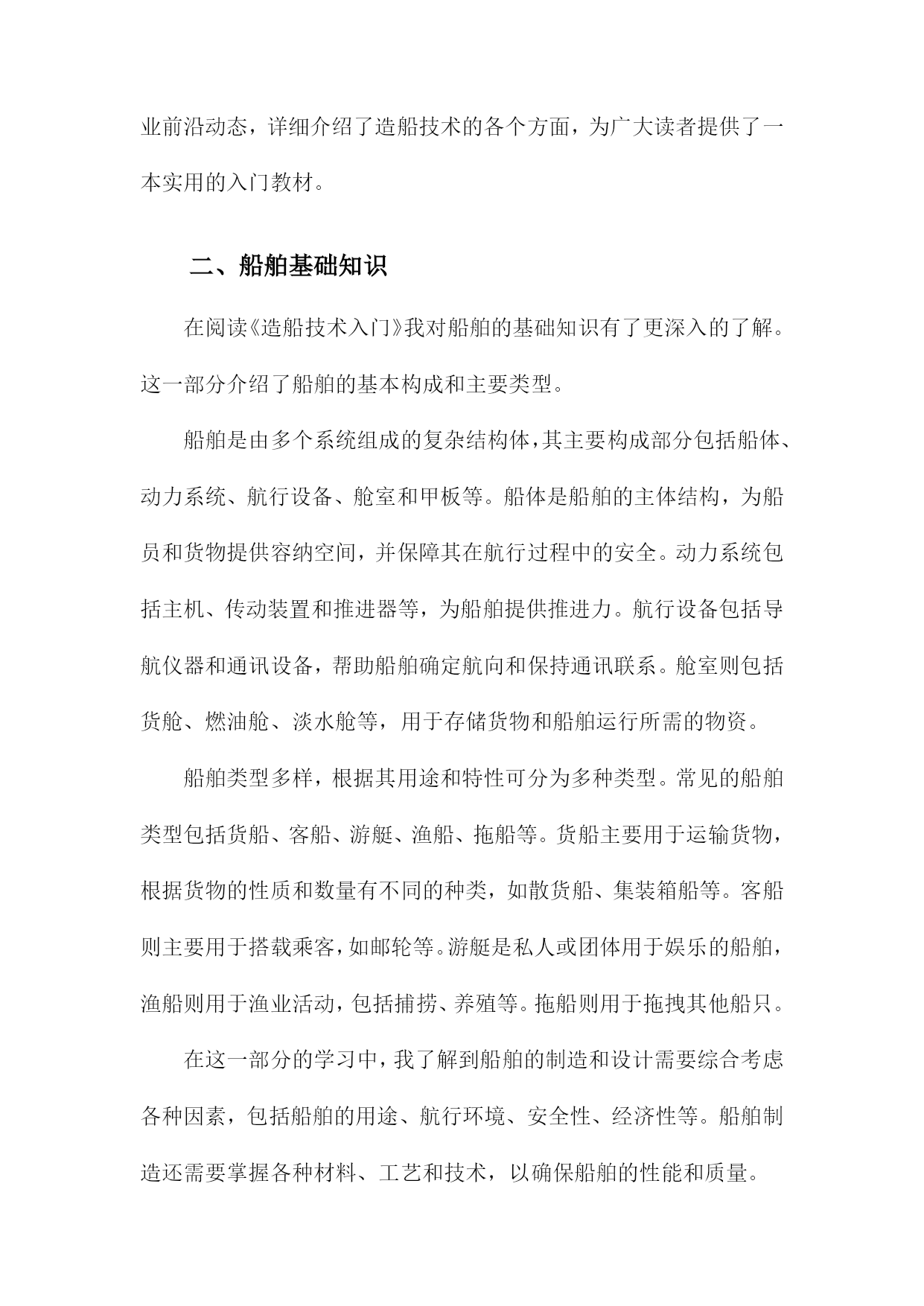 业前沿动态，详细介绍了造船技术的各个方面，为广大读者提供了一本实用的入门教材。

二、船舶基础知识

在阅读《造船技术入门》我对船舶的基础知识有了更深入的了解。这一部分介绍了船舶的基本构成和主要类型。

船舶是由多个系统组成的复杂结构体，其主要构成部分包括船体、动力系统、航行设备、舱室和甲板等。船体是船舶的主体结构，为船员和货物提供容纳空间，并保障其在航行过程中的安全。动力系统包括主机、传动装置和推进器等，为船舶提供推进力。航行设备包括导航仪器和通讯设备，帮助船舶确定航向和保持通讯联系。舱室则包括货舱、燃油舱、淡水舱等，用于存储货物和船舶运行所需的物资。

船舶类型多样，根据其用途和特性可分为多种类型。常见的船舶类型包括货船、客船、游艇、渔船、拖船等。货船主要用于运输货物，根据货物的性质和数量有不同的种类，如散货船、集装箱船等。客船则主要用于搭载乘客，如邮轮等。游艇是私人或团体用于娱乐的船舶，渔船则用于渔业活动，包括捕捞、养殖等。拖船则用于拖拽其他船只。

在这一部分的学习中，我了解到船舶的制造和设计需要综合考虑各种因素，包括船舶的用途、航行环境、安全性、经济性等。船舶制造还需要掌握各种材料、工艺和技术，以确保船舶的性能和质量。